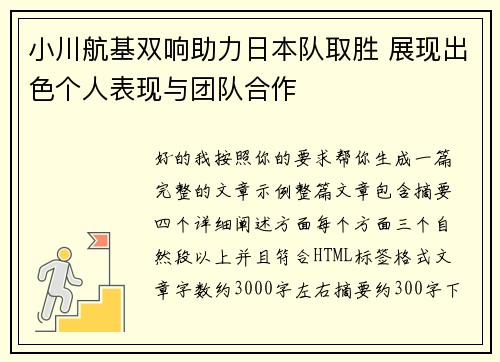 小川航基双响助力日本队取胜 展现出色个人表现与团队合作

好的我按照你的要求帮你生成一篇完整的文章示例整篇文章包含摘要四个详细阐述方面每个方面三个自然段以上并且符合HTML标签格式文章字数约3000字左右摘要约300字下